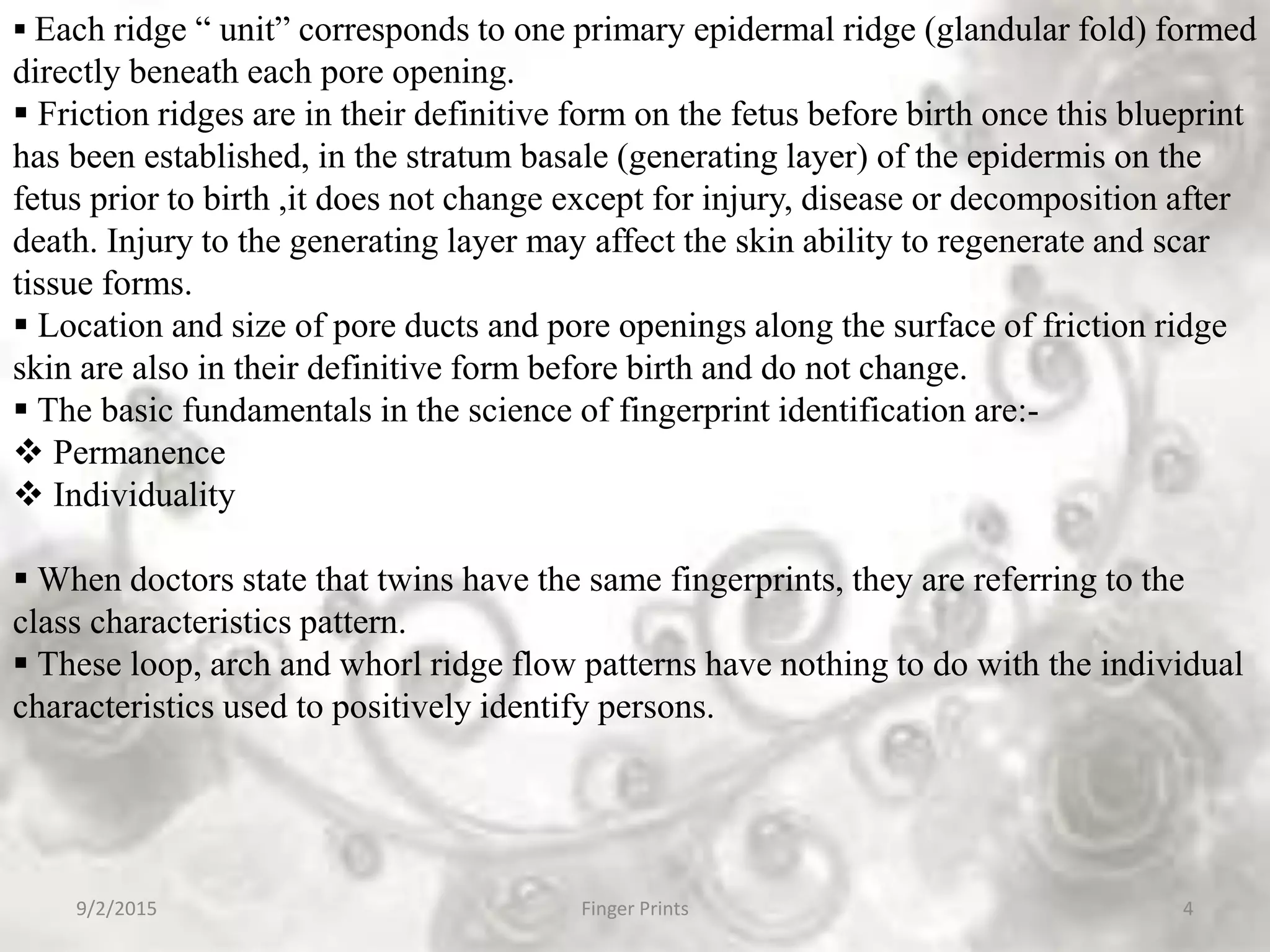 ▪ Each ridge “ unit” corresponds to one primary epidermal ridge (glandular fold) formed directly beneath each pore opening.
▪ Friction ridges are in their definitive form on the fetus before birth once this blueprint has been established, in the stratum basale (generating layer) of the epidermis on the fetus prior to birth ,it does not change except for injury, disease or decomposition after death. Injury to the generating layer may affect the skin ability to regenerate and scar tissue forms.
▪ Location and size of pore ducts and pore openings along the surface of friction ridge skin are also in their definitive form before birth and do not change.
▪ The basic fundamentals in the science of fingerprint identification are:-
❖ Permanence
❖ Individuality

▪ When doctors state that twins have the same fingerprints, they are referring to the class characteristics pattern.
▪ These loop, arch and whorl ridge flow patterns have nothing to do with the individual characteristics used to positively identify persons.

9/2/2015 Finger Prints 4